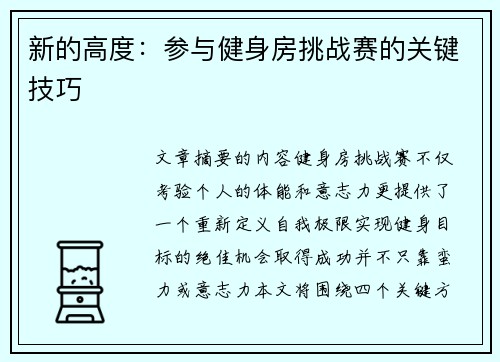 新的高度：参与健身房挑战赛的关键技巧

文章摘要的内容健身房挑战赛不仅考验个人的体能和意志力更提供了一个重新定义自我极限实现健身目标的绝佳机会取得成功并不只靠蛮力或意志力本文将围绕四个关键方